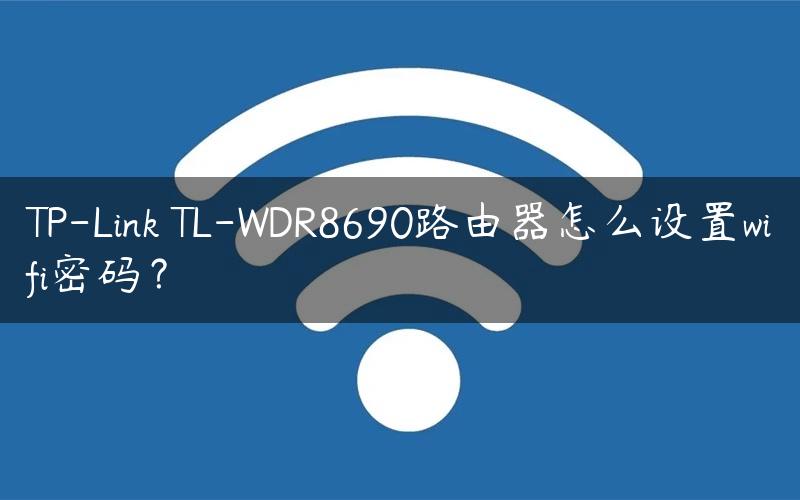 TP-Link TL-WDR8690路由器怎么设置wifi密码?